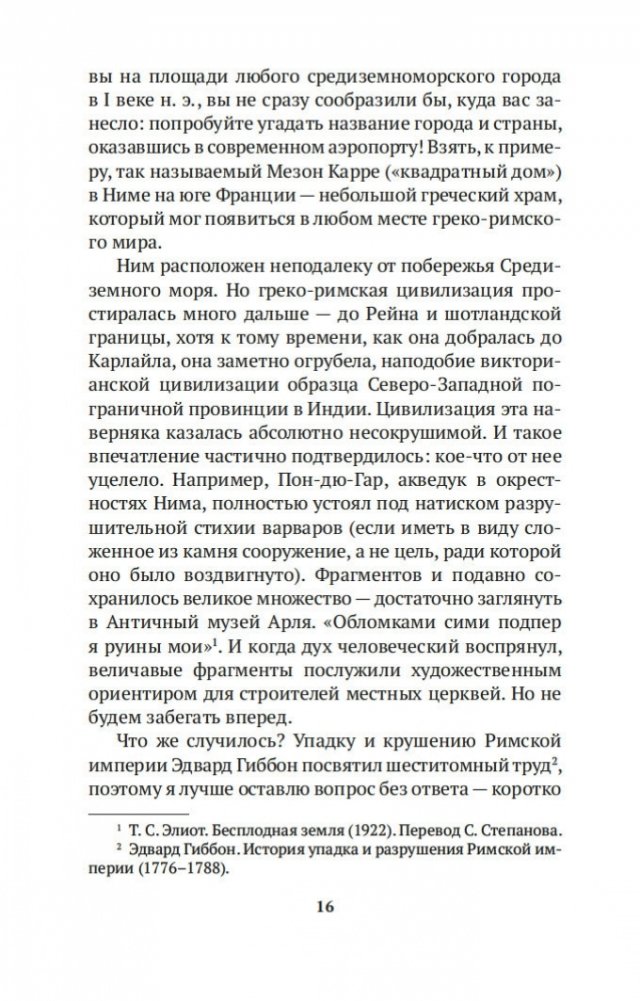 вы на площади любого средиземноморского города в I веке н. э., вы не сразу сообразили бы, куда вас занесло: попробуйте угадать название города и страны, оказавшись в современном аэропорту! Взять, к примеру, так называемый Мезон Карре («квадратный дом») в Ниме на юге Франции — небольшой греческий храм, который мог появиться в любом месте греко-римского мира.

Ним расположен неподалеку от побережья Средиземного моря. Но греко-римская цивилизация простиралась много дальше — до Рейна и шотландской границы, хотя к тому времени, как она добралась до Карлайла, она заметно огрубела, наподобие викторианской цивилизации образца Северо-Западной пограничной провинции в Индии. Цивилизация эта наверняка казалась абсолютно несокрушимой. И такое впечатление частично подтвердилось: кое-что от нее уцелело. Например, Пон-дю-Гар, акведук в окрестностях Нима, полностью устоял под натиском разрушительной стихии варваров (если иметь в виду сложенное из камня сооружение, а не цель, ради которой оно было воздвигнуто). Фрагментов и подавно сохранилось великое множество — достаточно заглянуть в Античный музей Арля. «Обломками сими подпер я руины мои»$^1$. И когда дух человеческий воспрянул, величавые фрагменты послужили художественным ориентиром для строителей местных церквей. Но не будем забегать вперед.

Что же случилось? Упадку и крушению Римской империи Эдвард Гиббон посвятил шеститомный труд$^2$, поэтому я лучше оставлю вопрос без ответа — коротко

$^1$ Т. С. Элиот. Бесплодная земля (1922). Перевод С. Степанова.
$^2$ Эдвард Гиббон. История упадка и разрушения Римской империи (1776–1788).

16